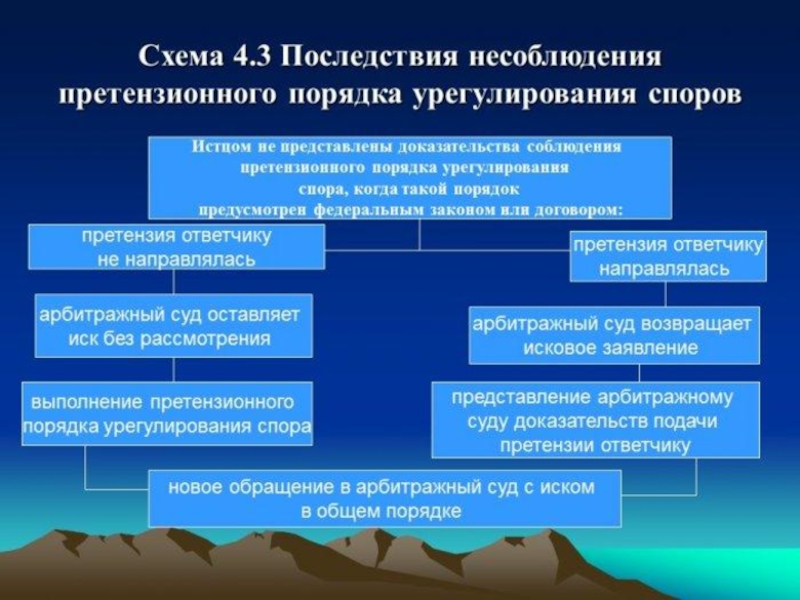 Схема 4.3 Последствия несоблюдения претензионного порядка урегулирования споров

Истцом не представлены доказательства соблюдения претензионного порядка урегулирования спора, когда такой порядок предусмотрен федеральным законом или договором:

претензия ответчику не направлялась

арбитражный суд оставляет иск без рассмотрения

выполнение претензионного порядка урегулирования спора

претензия ответчику направлялась

арбитражный суд возвращает исковое заявление

представление арбитражному суду доказательств подачи претензии ответчику

новое обращение в арбитражный суд с иском в общем порядке